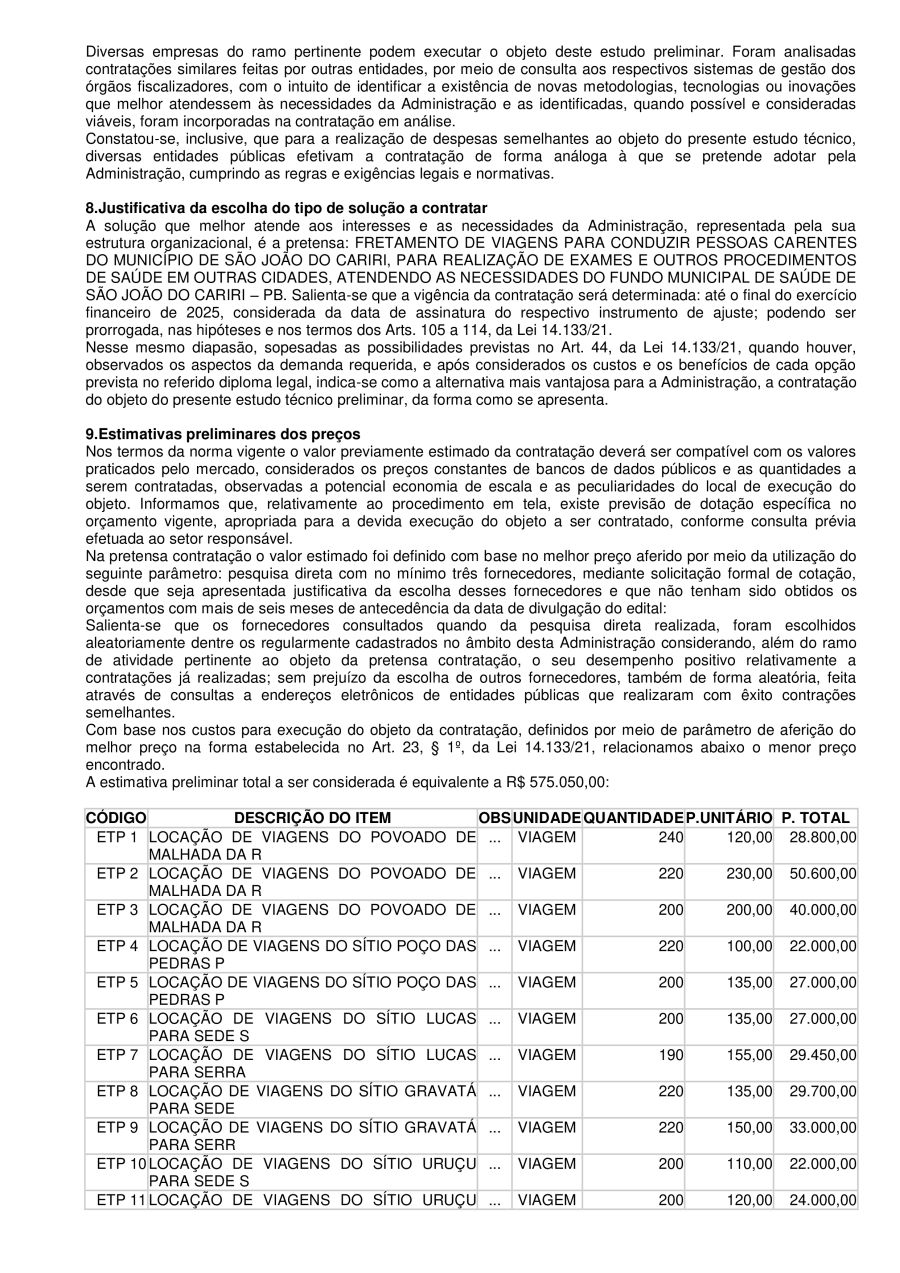 Diversas empresas do ramo pertinente podem executar o objeto deste estudo preliminar. Foram analisadas contratações similares feitas por outras entidades, por meio de consulta aos respectivos sistemas de gestão dos órgãos fiscalizadores, com o intuito de identificar a existência de novas metodologias, tecnologias ou inovações que melhor atendessem às necessidades da Administração e as identificadas, quando possível e consideradas viáveis, foram incorporadas na contratação em análise.
Constatou-se, inclusive, que para a realização de despesas semelhantes ao objeto do presente estudo técnico, diversas entidades públicas efetivam a contratação de forma análoga à que se pretende adotar pela Administração, cumprindo as regras e exigências legais e normativas.

8.Justificativa da escolha do tipo de solução a contratar
A solução que melhor atende aos interesses e as necessidades da Administração, representada pela sua estrutura organizacional, é a pretensa: FRETAMENTO DE VIAGENS PARA CONDUZIR PESSOAS CARENTES DO MUNICÍPIO DE SÃO JOÃO DO CARIRI, PARA REALIZAÇÃO DE EXAMES E OUTROS PROCEDIMENTOS DE SAÚDE EM OUTRAS CIDADES, ATENDENDO AS NECESSIDADES DO FUNDO MUNICIPAL DE SAÚDE DE SÃO JOÃO DO CARIRI – PB. Salienta-se que a vigência da contratação será determinada: até o final do exercício financeiro de 2025, considerada da data de assinatura do respectivo instrumento de ajuste; podendo ser prorrogada, nas hipóteses e nos termos dos Arts. 105 a 114, da Lei 14.133/21.
Nesse mesmo diapasão, sopesadas as possibilidades previstas no Art. 44, da Lei 14.133/21, quando houver, observados os aspectos da demanda requerida, e após considerados os custos e os benefícios de cada opção prevista no referido diploma legal, indica-se como a alternativa mais vantajosa para a Administração, a contratação do objeto do presente estudo técnico preliminar, da forma como se apresenta.

9.Estimativas preliminares dos preços
Nos termos da norma vigente o valor previamente estimado da contratação deverá ser compatível com os valores praticados pelo mercado, considerados os preços constantes de bancos de dados públicos e as quantidades a serem contratadas, observadas a potencial economia de escala e as peculiaridades do local de execução do objeto. Informamos que, relativamente ao procedimento em tela, existe previsão de dotação específica no orçamento vigente, apropriada para a devida execução do objeto a ser contratado, conforme consulta prévia efetuada ao setor responsável.
Na pretensa contratação o valor estimado foi definido com base no melhor preço aferido por meio da utilização do seguinte parâmetro: pesquisa direta com no mínimo três fornecedores, mediante solicitação formal de cotação, desde que seja apresentada justificativa da escolha desses fornecedores e que não tenham sido obtidos os orçamentos com mais de seis meses de antecedência da data de divulgação do edital:
Salienta-se que os fornecedores consultados quando da pesquisa direta realizada, foram escolhidos aleatoriamente dentre os regularmente cadastrados no âmbito desta Administração considerando, além do ramo de atividade pertinente ao objeto da pretensa contratação, o seu desempenho positivo relativamente a contratações já realizadas; sem prejuízo da escolha de outros fornecedores, também de forma aleatória, feita através de consultas a endereços eletrônicos de entidades públicas que realizaram com êxito contrações semelhantes.
Com base nos custos para execução do objeto da contratação, definidos por meio de parâmetro de aferição do melhor preço na forma estabelecida no Art. 23, § 1º, da Lei 14.133/21, relacionamos abaixo o menor preço encontrado.
A estimativa preliminar total a ser considerada é equivalente a R$ 575.050,00:

| CÓDIGO | DESCRIÇÃO DO ITEM | OBS | UNIDADE | QUANTIDADE | P.UNITÁRIO | P. TOTAL |
|---|---|---|---|---|---|---|
| ETP 1 | LOCAÇÃO DE VIAGENS DO POVOADO DE MALHADA DA R | ... | VIAGEM | 240 | 120,00 | 28.800,00 |
| ETP 2 | LOCAÇÃO DE VIAGENS DO POVOADO DE MALHADA DA R | ... | VIAGEM | 220 | 230,00 | 50.600,00 |
| ETP 3 | LOCAÇÃO DE VIAGENS DO POVOADO DE MALHADA DA R | ... | VIAGEM | 200 | 200,00 | 40.000,00 |
| ETP 4 | LOCAÇÃO DE VIAGENS DO SÍTIO POÇO DAS PEDRAS P | ... | VIAGEM | 220 | 100,00 | 22.000,00 |
| ETP 5 | LOCAÇÃO DE VIAGENS DO SÍTIO POÇO DAS PEDRAS P | ... | VIAGEM | 200 | 135,00 | 27.000,00 |
| ETP 6 | LOCAÇÃO DE VIAGENS DO SÍTIO LUCAS PARA SEDE S | ... | VIAGEM | 200 | 135,00 | 27.000,00 |
| ETP 7 | LOCAÇÃO DE VIAGENS DO SÍTIO LUCAS PARA SERRA | ... | VIAGEM | 190 | 155,00 | 29.450,00 |
| ETP 8 | LOCAÇÃO DE VIAGENS DO SÍTIO GRAVATÁ PARA SEDE | ... | VIAGEM | 220 | 135,00 | 29.700,00 |
| ETP 9 | LOCAÇÃO DE VIAGENS DO SÍTIO GRAVATÁ PARA SERR | ... | VIAGEM | 220 | 150,00 | 33.000,00 |
| ETP 10 | LOCAÇÃO DE VIAGENS DO SÍTIO URUÇU PARA SEDE S | ... | VIAGEM | 200 | 110,00 | 22.000,00 |
| ETP 11 | LOCAÇÃO DE VIAGENS DO SÍTIO URUÇU | ... | VIAGEM | 200 | 120,00 | 24.000,00 |